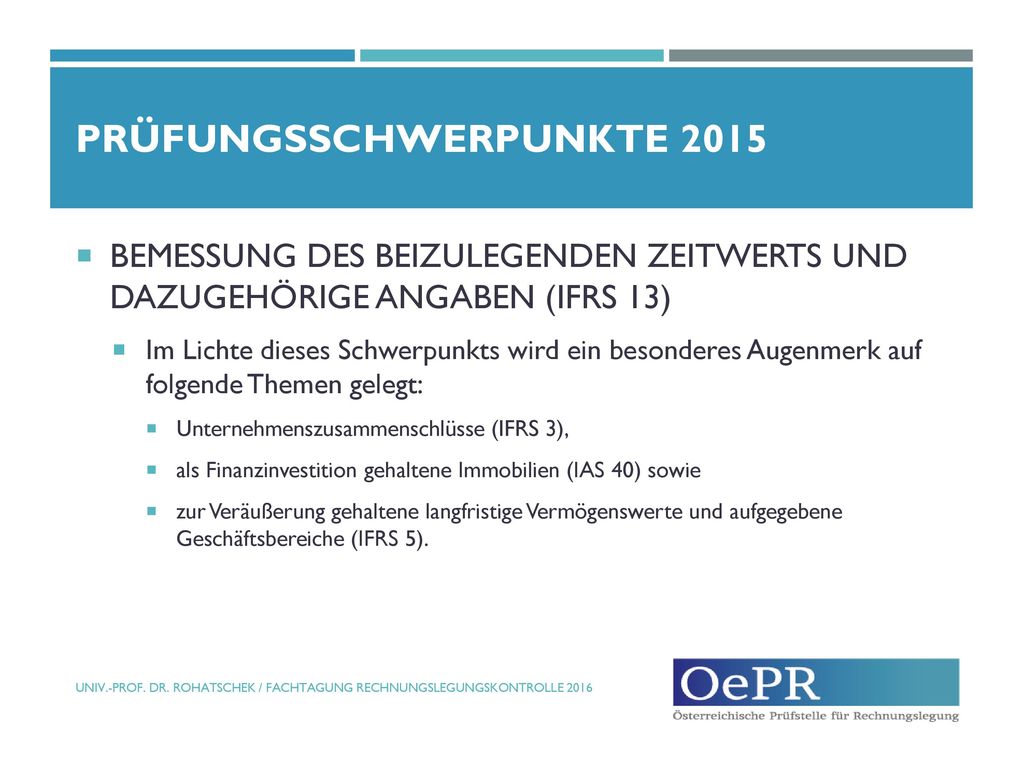 PRÜFUNGSSCHWERPUNKTE 2015

BEMESSUNG DES BEIZULEGENDEN ZEITWERTS UND DAZUGEHÖRIGE ANGABEN (IFRS 13)

Im Lichte dieses Schwerpunkts wird ein besonderes Augenmerk auf folgende Themen gelegt:

Unternehmenszusammenschlüsse (IFRS 3),

als Finanzinvestition gehaltene Immobilien (IAS 40) sowie

zur Veräußerung gehaltene langfristige Vermögenswerte und aufgegebene Geschäftsbereiche (IFRS 5).

UNIV.-PROF. DR. ROHATSCHEK / FACHTAGUNG RECHNUNGSLEGUNGSKONTROLLE 2016

OePR
Österreichische Prüfstelle für Rechnungslegung